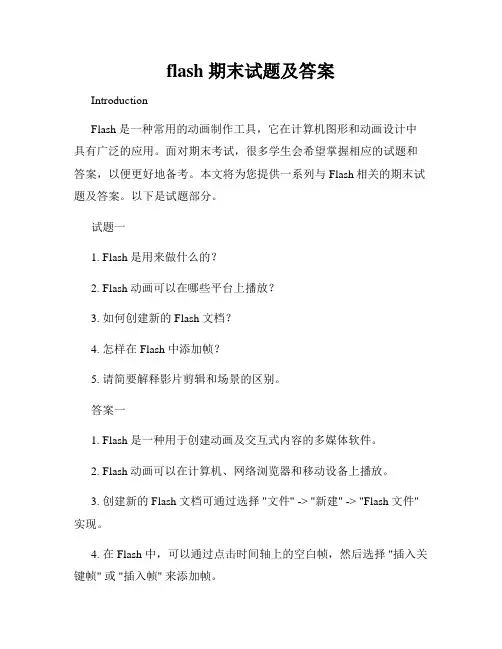 flash 期末试题及答案

Introduction

Flash 是一种常用的动画制作工具，它在计算机图形和动画设计中具有广泛的应用。面对期末考试，很多学生会希望掌握相应的试题和答案，以便更好地备考。本文将为您提供一系列与 Flash 相关的期末试题及答案。以下是试题部分。

试题一

1. Flash 是用来做什么的？

2. Flash 动画可以在哪些平台上播放？

3. 如何创建新的 Flash 文档？

4. 怎样在 Flash 中添加帧？

5. 请简要解释影片剪辑和场景的区别。

答案一

1. Flash 是一种用于创建动画及交互式内容的多媒体软件。

2. Flash 动画可以在计算机、网络浏览器和移动设备上播放。

3. 创建新的 Flash 文档可通过选择 "文件" -> "新建" -> "Flash 文件" 实现。

4. 在 Flash 中，可以通过点击时间轴上的空白帧，然后选择 "插入关键帧" 或 "插入帧" 来添加帧。